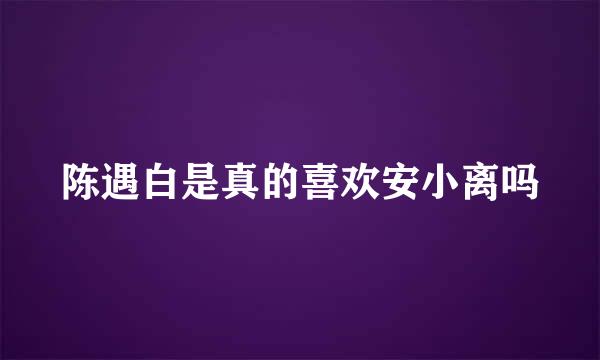 陈遇白是真的喜欢安小离吗